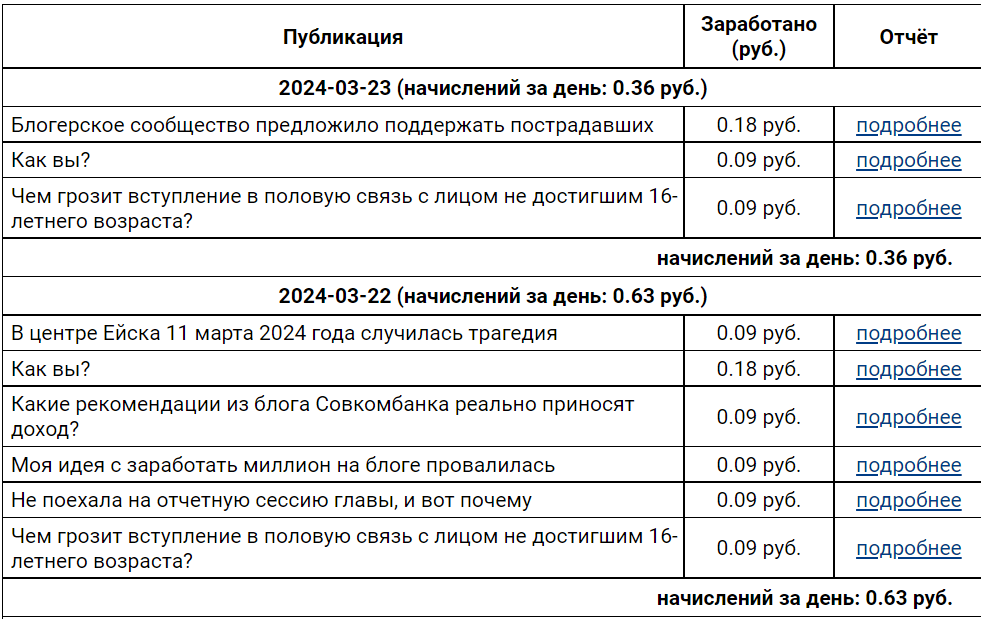 | Публикация | Заработано (руб.) | Отчёт |
|---|---|---|
| **2024-03-23 (начислений за день: 0.36 руб.)** | | |
| Блогерское сообщество предложило поддержать пострадавших | 0.18 руб. | подробнее |
| Как вы? | 0.09 руб. | подробнее |
| Чем грозит вступление в половую связь с лицом не достигшим 16-летнего возраста? | 0.09 руб. | подробнее |
| **начислений за день: 0.36 руб.** | | |
| **2024-03-22 (начислений за день: 0.63 руб.)** | | |
| В центре Ейска 11 марта 2024 года случилась трагедия | 0.09 руб. | подробнее |
| Как вы? | 0.18 руб. | подробнее |
| Какие рекомендации из блога Совкомбанка реально приносят доход? | 0.09 руб. | подробнее |
| Моя идея с заработать миллион на блоге провалилась | 0.09 руб. | подробнее |
| Не поехала на отчетную сессию главы, и вот почему | 0.09 руб. | подробнее |
| Чем грозит вступление в половую связь с лицом не достигшим 16-летнего возраста? | 0.09 руб. | подробнее |
| **начислений за день: 0.63 руб.** | | |